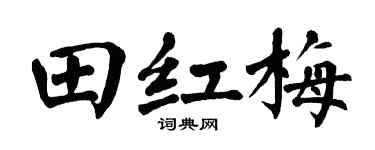 田红梅
词典网